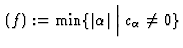 $(f) := \min\{|\alpha| \mid c_\alpha \neq 0\}$